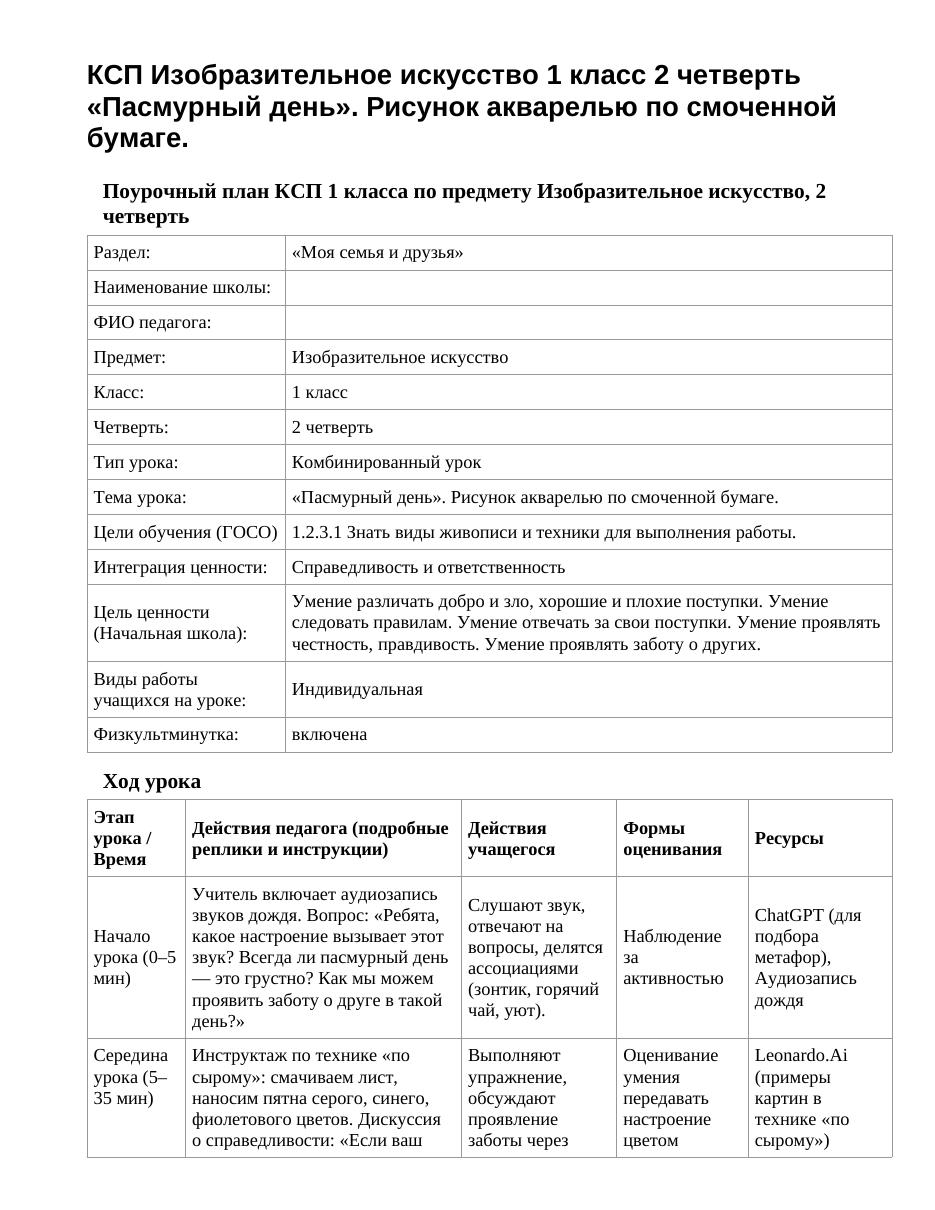 КСП Изобразительное искусство 1 класс 2 четверть «Пасмурный день». Рисунок акварелью по смоченной бумаге.

Поурочный план КСП 1 класса по предмету Изобразительное искусство, 2 четверть

| Раздел: | «Моя семья и друзья» |
|---|---|
| Наименование школы: | |
| ФИО педагога: | |
| Предмет: | Изобразительное искусство |
| Класс: | 1 класс |
| Четверть: | 2 четверть |
| Тип урока: | Комбинированный урок |
| Тема урока: | «Пасмурный день». Рисунок акварелью по смоченной бумаге. |
| Цели обучения (ГОСО) | 1.2.3.1 Знать виды живописи и техники для выполнения работы. |
| Интеграция ценности: | Справедливость и ответственность |
| Цель ценности (Начальная школа): | Умение различать добро и зло, хорошие и плохие поступки. Умение следовать правилам. Умение отвечать за свои поступки. Умение проявлять честность, правдивость. Умение проявлять заботу о других. |
| Виды работы учащихся на уроке: | Индивидуальная |
| Физкультминутка: | включена |

Ход урока

| Этап урока / Время | Действия педагога (подробные реплики и инструкции) | Действия учащегося | Формы оценивания | Ресурсы |
|---|---|---|---|---|
| Начало урока (0–5 мин) | Учитель включает аудиозапись звуков дождя. Вопрос: «Ребята, какое настроение вызывает этот звук? Всегда ли пасмурный день — это грустно? Как мы можем проявить заботу о друге в такой день?» | Слушают звук, отвечают на вопросы, делятся ассоциациями (зонтик, горячий чай, уют). | Наблюдение за активностью | ChatGPT (для подбора метафор), Аудиозапись дождя |
| Середина урока (5–35 мин) | Инструктаж по технике «по сырому»: смачиваем лист, наносим пятна серого, синего, фиолетового цветов. Дискуссия о справедливости: «Если ваш | Выполняют упражнение, обсуждают проявление заботы через | Оценивание умения передавать настроение цветом | Leonardo.Ai (примеры картин в технике «по сырому») |